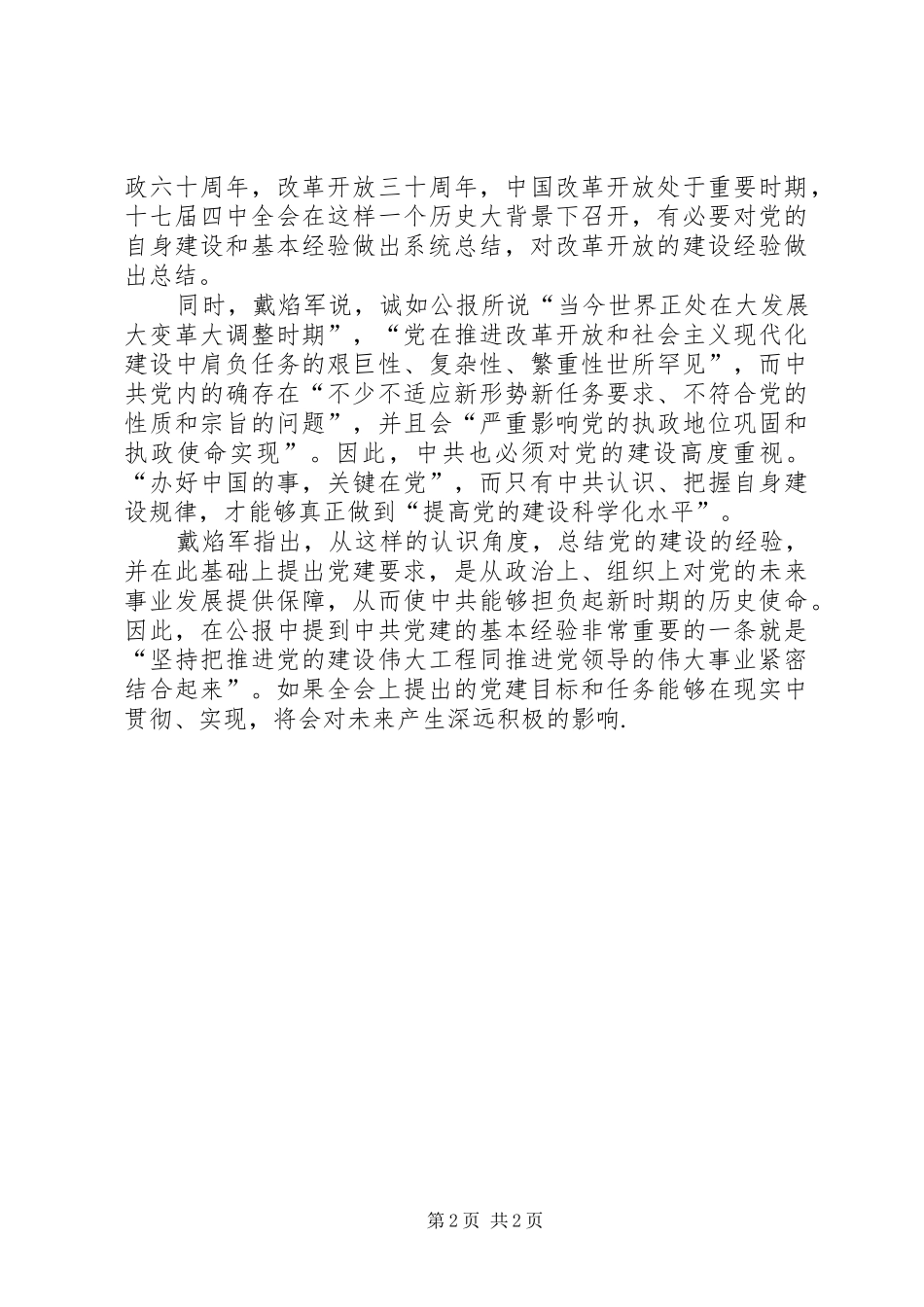 政六十周年，改革开放三十周年，中国改革开放处于重要时期，十七届四中全会在这样一个历史大背景下召开，有必要对党的自身建设和基本经验做出系统总结，对改革开放的建设经验做出总结。

同时，戴焰军说，诚如公报所说“当今世界正处在大发展大变革大调整时期”，“党在推进改革开放和社会主义现代化建设中肩负任务的艰巨性、复杂性、繁重性世所罕见”，而中共党内的确存在“不少不适应新形势新任务要求、不符合党的性质和宗旨的问题”，并且会“严重影响党的执政地位巩固和执政使命实现”。因此，中共也必须对党的建设高度重视。“办好中国的事，关键在党”，而只有中共认识、把握自身建设规律，才能够真正做到“提高党的建设科学化水平”。

戴焰军指出，从这样的认识角度，总结党的建设的经验，并在此基础上提出党建要求，是从政治上、组织上对党的未来事业发展提供保障，从而使中共能够担负起新时期的历史使命。因此，在公报中提到中共党建的基本经验非常重要的一条就是“坚持把推进党的建设伟大工程同推进党领导的伟大事业紧密结合起来”。如果全会上提出的党建目标和任务能够在现实中贯彻、实现，将会对未来产生深远积极的影响.

第2页 共2页